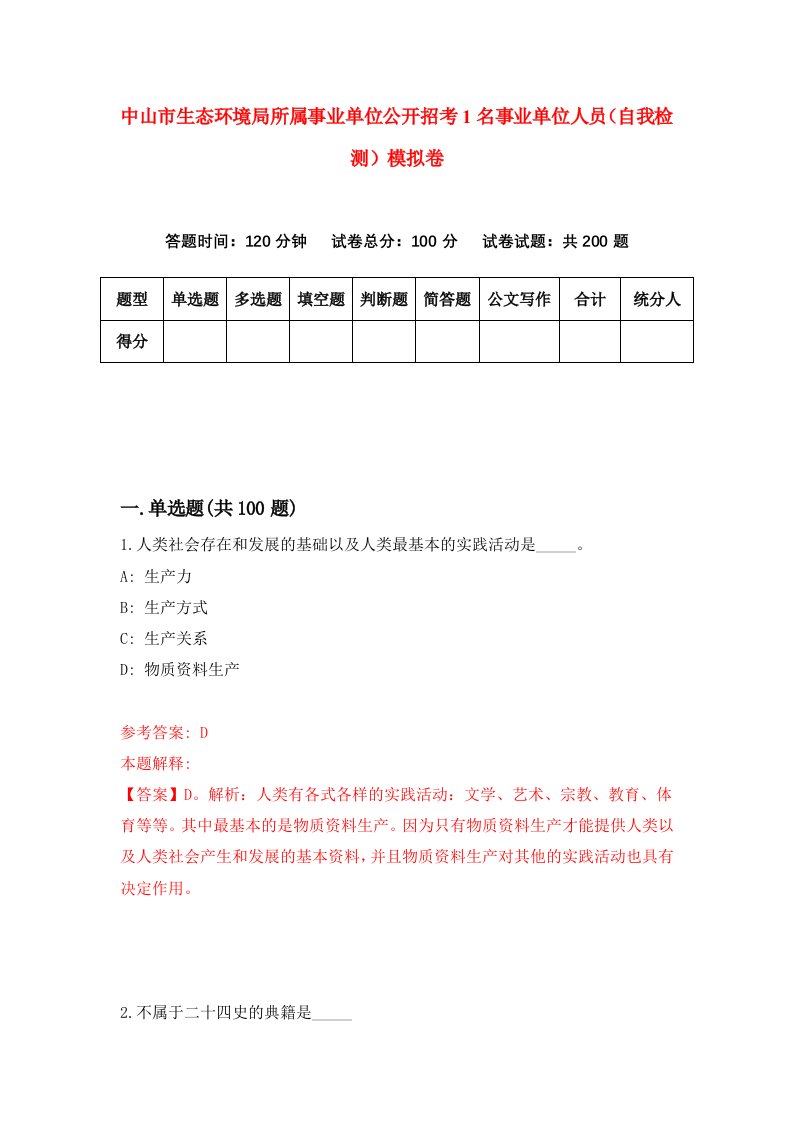 中山市生态环境局所属事业单位公开招考1名事业单位人员（自我检测）模拟卷

答题时间：120分钟　试卷总分：100分　试卷试题：共200题

| 题型 | 单选题 | 多选题 | 填空题 | 判断题 | 简答题 | 公文写作 | 合计 | 统分人 |
|---|---|---|---|---|---|---|---|---|
| 得分 | | | | | | | | |

一.单选题(共100题)

1.人类社会存在和发展的基础以及人类最基本的实践活动是_____。

A: 生产力

B: 生产方式

C: 生产关系

D: 物质资料生产

参考答案: D

本题解释:

【答案】D。解析：人类有各式各样的实践活动：文学、艺术、宗教、教育、体育等等。其中最基本的是物质资料生产。因为只有物质资料生产才能提供人类以及人类社会产生和发展的基本资料，并且物质资料生产对其他的实践活动也具有决定作用。

2.不属于二十四史的典籍是_____